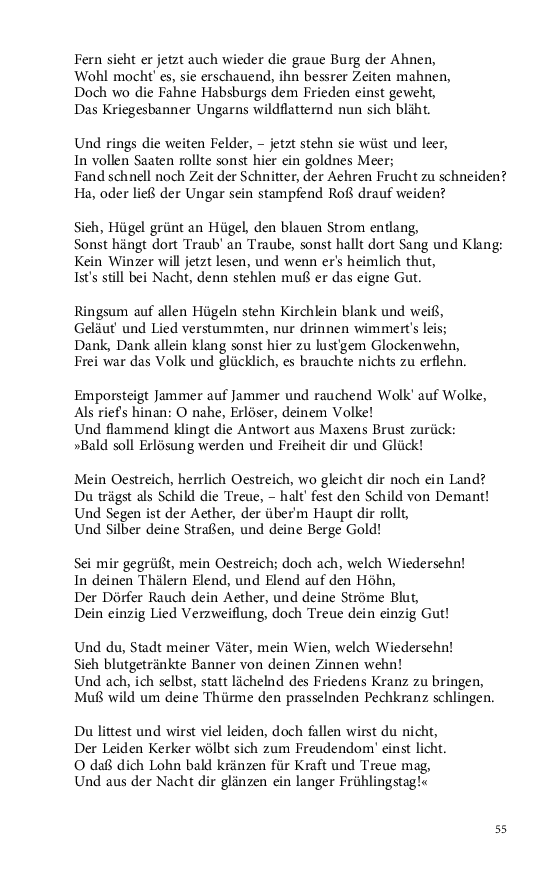 Fern sieht er jetzt auch wieder die graue Burg der Ahnen,
Wohl mocht' es, sie erschauend, ihn bessrer Zeiten mahnen,
Doch wo die Fahne Habsburgs dem Frieden einst geweht,
Das Kriegesbanner Ungarns wildflatternd nun sich bläht.

Und rings die weiten Felder, – jetzt stehn sie wüst und leer,
In vollen Saaten rollte sonst hier ein goldnes Meer;
Fand schnell noch Zeit der Schnitter, der Aehren Frucht zu schneiden?
Ha, oder ließ der Ungar sein stampfend Roß drauf weiden?

Sieh, Hügel grünt an Hügel, den blauen Strom entlang,
Sonst hängt dort Traub' an Traube, sonst hallt dort Sang und Klang:
Kein Winzer will jetzt lesen, und wenn er's heimlich thut,
Ist's still bei Nacht, denn stehlen muß er das eigne Gut.

Ringsum auf allen Hügeln stehn Kirchlein blank und weiß,
Geläut' und Lied verstummten, nur drinnen wimmert's leis;
Dank, Dank allein klang sonst hier zu lust'gem Glockenwehn,
Frei war das Volk und glücklich, es brauchte nichts zu erflehn.

Emporsteigt Jammer auf Jammer und rauchend Wolk' auf Wolke,
Als rief's hinan: O nahe, Erlöser, deinem Volke!
Und flammend klingt die Antwort aus Maxens Brust zurück:
»Bald soll Erlösung werden und Freiheit dir und Glück!

Mein Oestreich, herrlich Oestreich, wo gleicht dir noch ein Land?
Du trägst als Schild die Treue, – halt' fest den Schild von Demant!
Und Segen ist der Aether, der über'm Haupt dir rollt,
Und Silber deine Straßen, und deine Berge Gold!

Sei mir gegrüßt, mein Oestreich; doch ach, welch Wiedersehn!
In deinen Thälern Elend, und Elend auf den Höhn,
Der Dörfer Rauch dein Aether, und deine Ströme Blut,
Dein einzig Lied Verzweiflung, doch Treue dein einzig Gut!

Und du, Stadt meiner Väter, mein Wien, welch Wiedersehn!
Sieh blutgetränkte Banner von deinen Zinnen wehn!
Und ach, ich selbst, statt lächelnd des Friedens Kranz zu bringen,
Muß wild um deine Thürme den prasselnden Pechkranz schlingen.

Du littest und wirst viel leiden, doch fallen wirst du nicht,
Der Leiden Kerker wölbt sich zum Freudendom' einst licht.
O daß dich Lohn bald kränzen für Kraft und Treue mag,
Und aus der Nacht dir glänzen ein langer Frühlingstag!«

55